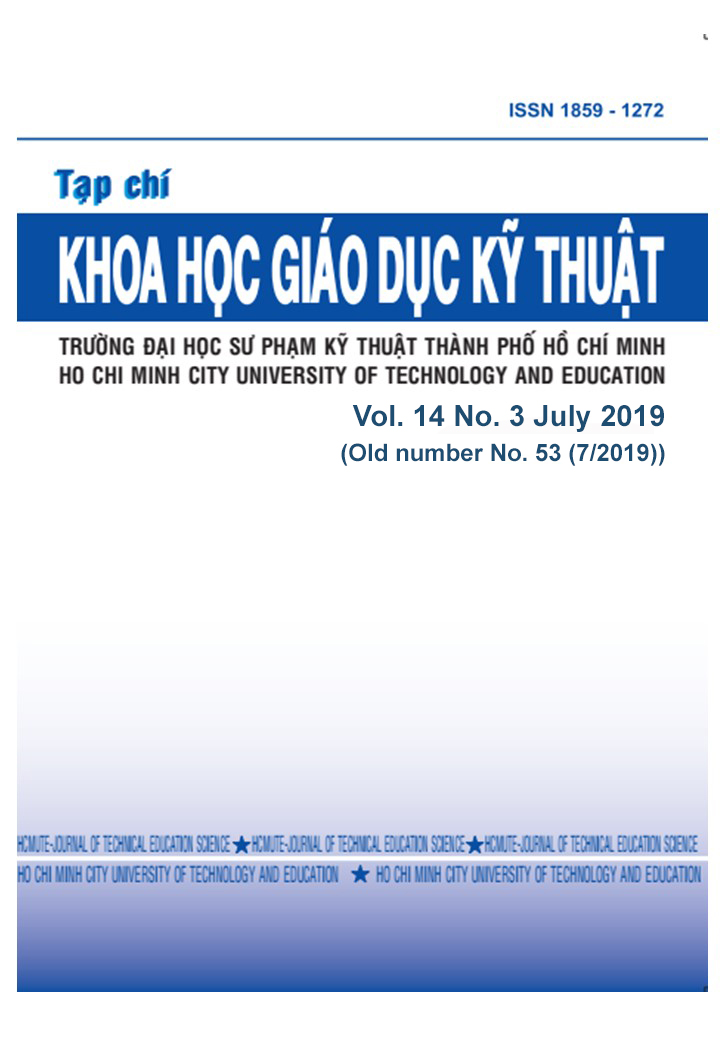 ISSN 1859 - 1272

Tạp chí

KHOA HỌC GIÁO DỤC KỸ THUẬT

TRƯỜNG ĐẠI HỌC SƯ PHẠM KỸ THUẬT THÀNH PHỐ HỒ CHÍ MINH
HO CHI MINH CITY UNIVERSITY OF TECHNOLOGY AND EDUCATION

Vol. 14 No. 3 July 2019
(Old number No. 53 (7/2019))

HCMUTE-JOURNAL OF TECHNICAL EDUCATION SCIENCE ★ HCMUTE-JOURNAL OF TECHNICAL EDUCATION SCIENCE ★ HCMUTE-JOURNAL OF TECHNICAL EDUCATION SCIENCE
HO CHI MINH CITY UNIVERSITY OF TECHNOLOGY AND EDUCATION ★ HO CHI MINH CITY UNIVERSITY OF TECHNOLOGY AND EDUCATION